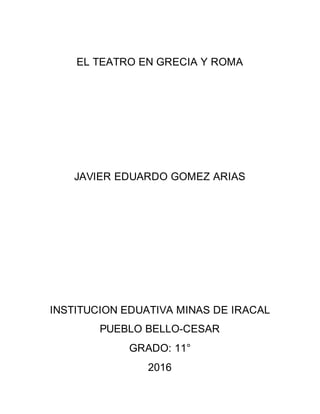 EL TEATRO EN GRECIA Y ROMA

JAVIER EDUARDO GOMEZ ARIAS

INSTITUCION EDUATIVA MINAS DE IRACAL
PUEBLO BELLO-CESAR
GRADO: 11°
2016